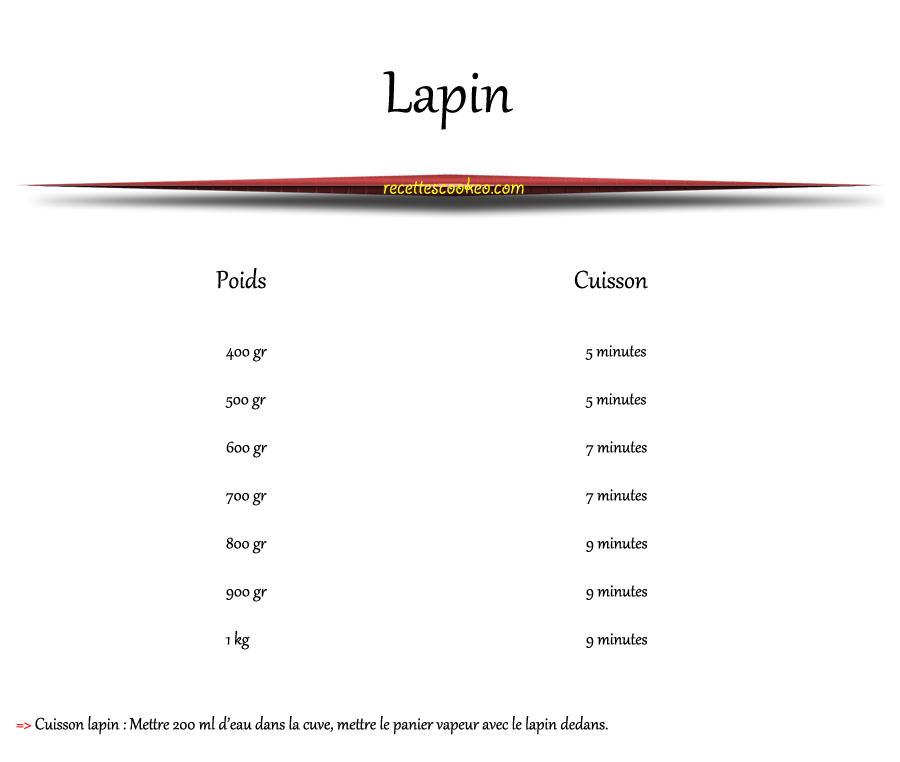 Lapin

recettescookeo.com

| Poids | Cuisson |
|---|---|
| 400 gr | 5 minutes |
| 500 gr | 5 minutes |
| 600 gr | 7 minutes |
| 700 gr | 7 minutes |
| 800 gr | 9 minutes |
| 900 gr | 9 minutes |
| 1 kg | 9 minutes |

=> Cuisson lapin : Mettre 200 ml d'eau dans la cuve, mettre le panier vapeur avec le lapin dedans.